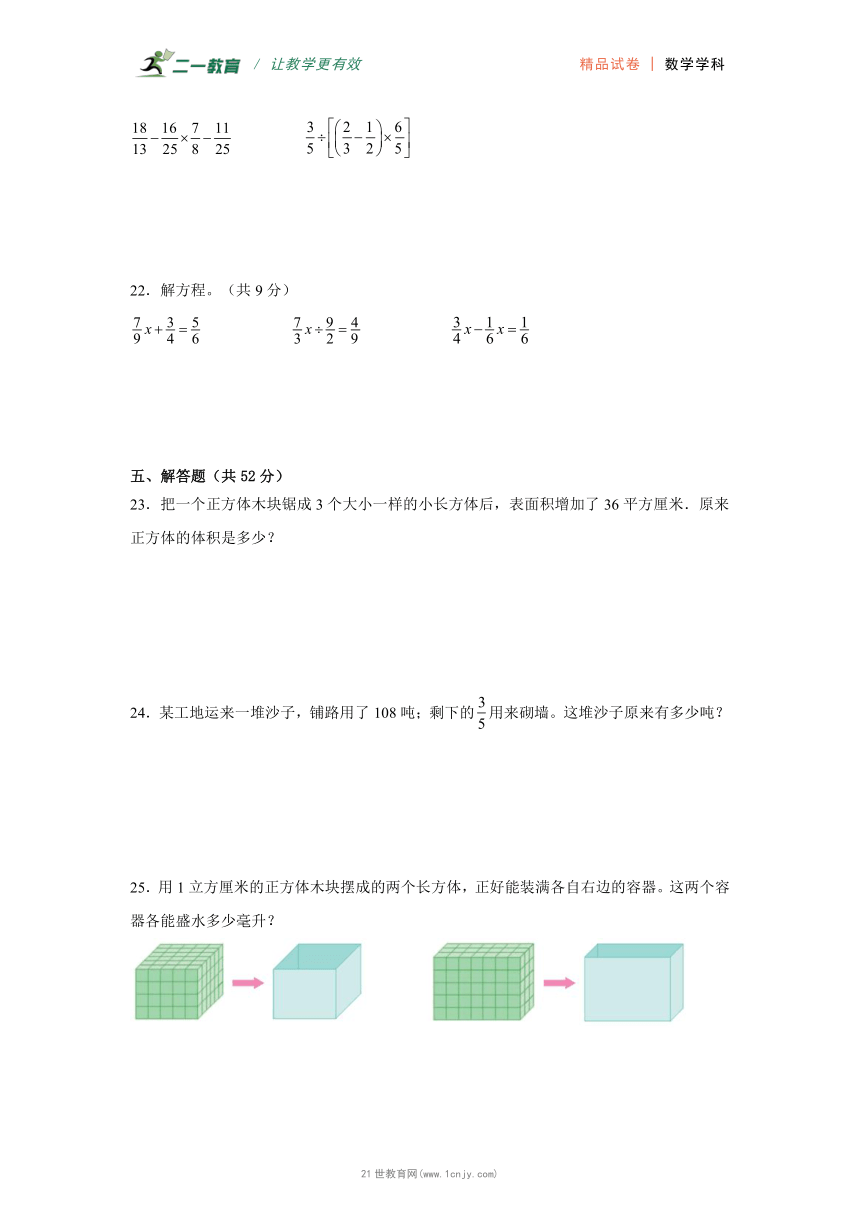 二一教育 / 让教学更有效　　精品试卷 | 数学学科

$\frac{18}{13}-\frac{16}{25}\times\frac{7}{8}-\frac{11}{25}$　　$\frac{3}{5}\div\left[\left(\frac{2}{3}-\frac{1}{2}\right)\times\frac{6}{5}\right]$

22．解方程。（共 9 分）

$\frac{7}{9}x+\frac{3}{4}=\frac{5}{6}$　　$\frac{7}{3}x\div\frac{9}{2}=\frac{4}{9}$　　$\frac{3}{4}x-\frac{1}{6}x=\frac{1}{6}$

五、解答题（共 52 分）

23．把一个正方体木块锯成 3 个大小一样的小长方体后，表面积增加了 36 平方厘米．原来正方体的体积是多少？

24．某工地运来一堆沙子，铺路用了 108 吨；剩下的$\frac{3}{5}$用来砌墙。这堆沙子原来有多少吨？

25．用 1 立方厘米的正方体木块摆成的两个长方体，正好能装满各自右边的容器。这两个容器各能盛水多少毫升？

21 世教育网(www.1cnjy.com)